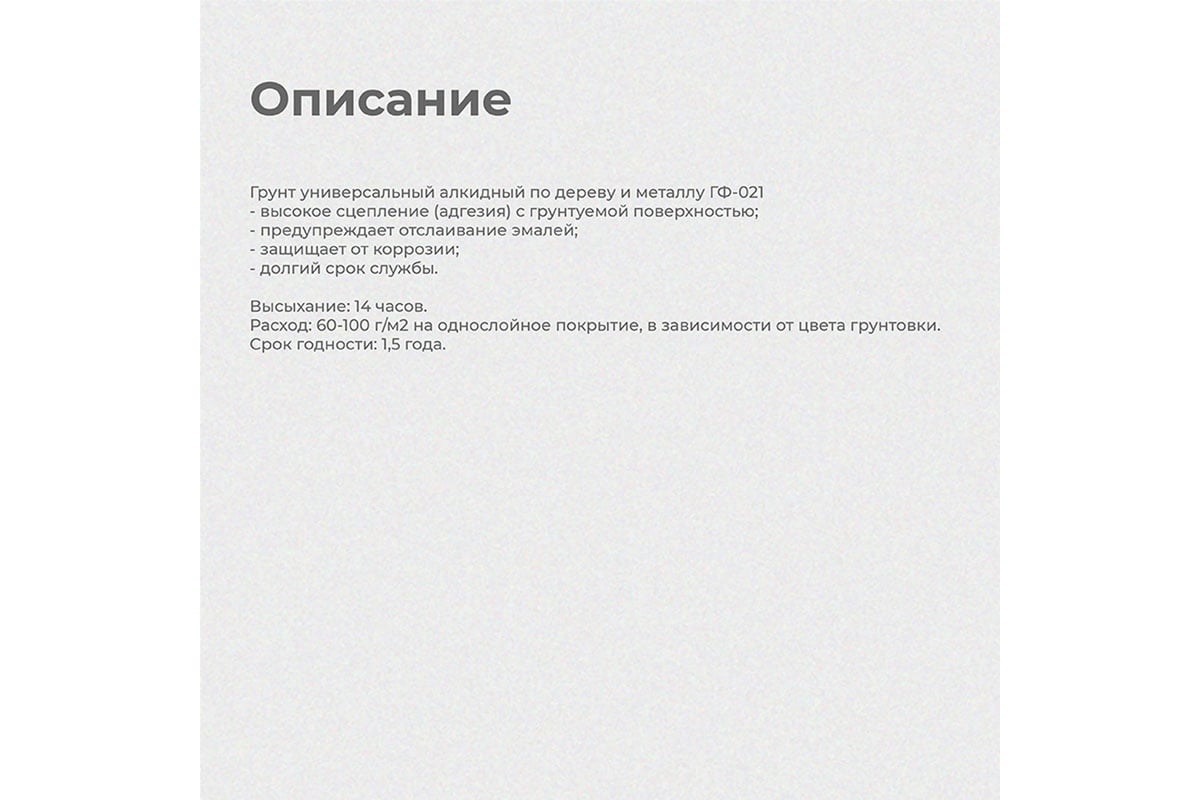 Описание

Грунт универсальный алкидный по дереву и металлу ГФ-021
- высокое сцепление (адгезия) с грунтуемой поверхностью;
- предупреждает отслаивание эмалей;
- защищает от коррозии;
- долгий срок службы.

Высыхание: 14 часов.
Расход: 60-100 г/м2 на однослойное покрытие, в зависимости от цвета грунтовки.
Срок годности: 1,5 года.